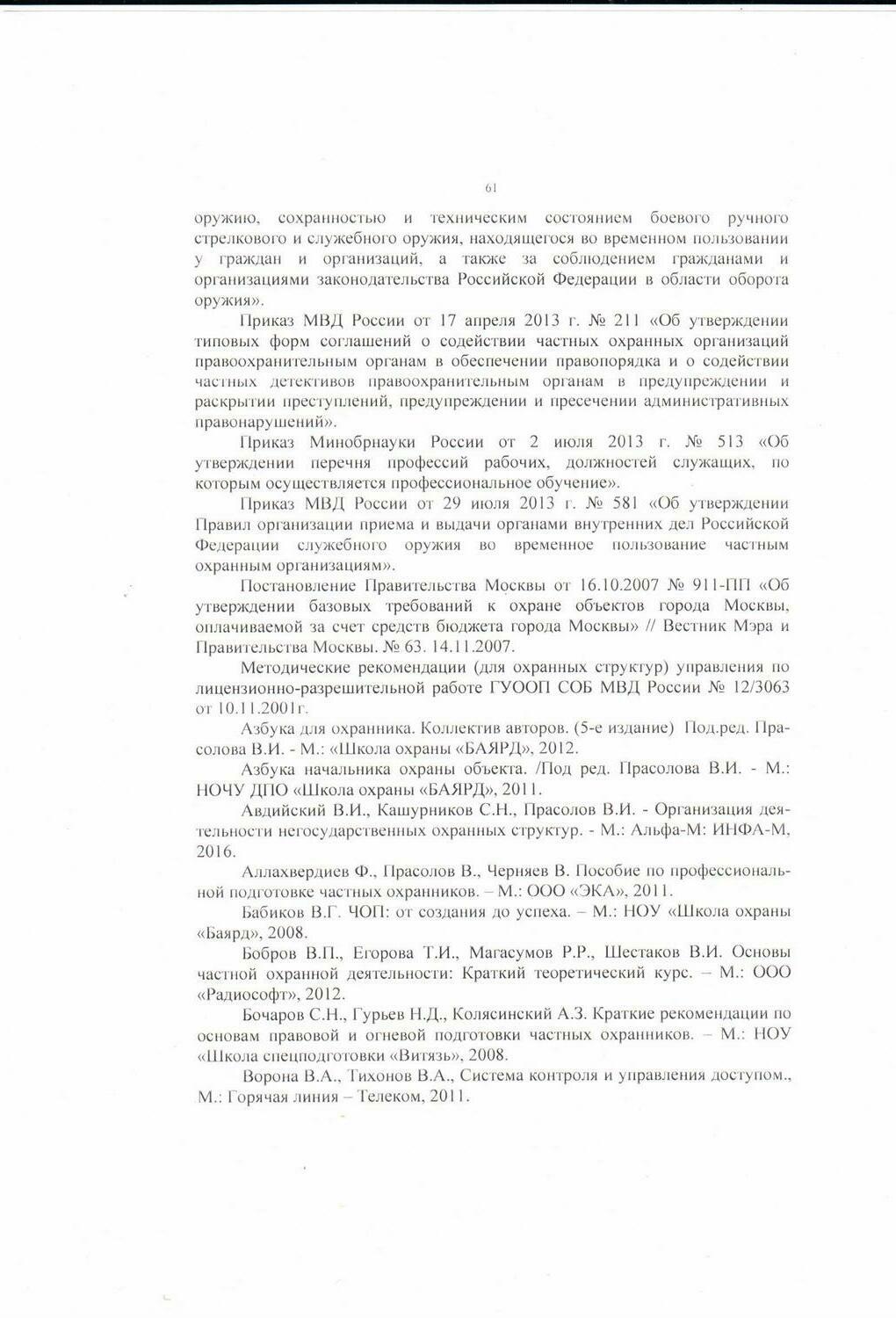 61

оружию, сохранностью и техническим состоянием боевого ручного стрелкового и служебного оружия, находящегося во временном пользовании у граждан и организаций, а также за соблюдением гражданами и организациями законодательства Российской Федерации в области оборота оружия».

Приказ МВД России от 17 апреля 2013 г. № 211 «Об утверждении типовых форм соглашений о содействии частных охранных организаций правоохранительным органам в обеспечении правопорядка и о содействии частных детективов правоохранительным органам в предупреждении и раскрытии преступлений, предупреждении и пресечении административных правонарушений».

Приказ Минобрнауки России от 2 июля 2013 г. № 513 «Об утверждении перечня профессий рабочих, должностей служащих, по которым осуществляется профессиональное обучение».

Приказ МВД России от 29 июля 2013 г. № 581 «Об утверждении Правил организации приема и выдачи органами внутренних дел Российской Федерации служебного оружия во временное пользование частным охранным организациям».

Постановление Правительства Москвы от 16.10.2007 № 911-ПП «Об утверждении базовых требований к охране объектов города Москвы, оплачиваемой за счет средств бюджета города Москвы» // Вестник Мэра и Правительства Москвы. № 63. 14.11.2007.

Методические рекомендации (для охранных структур) управления по лицензионно-разрешительной работе ГУООП СОБ МВД России № 12/3063 от 10.11.2001г.

Азбука для охранника. Коллектив авторов. (5-е издание) Под.ред. Прасолова В.И. - М.: «Школа охраны «БАЯРД», 2012.

Азбука начальника охраны объекта. /Под ред. Прасолова В.И. - М.: НОЧУ ДПО «Школа охраны «БАЯРД», 2011.

Авдийский В.И., Кашурников С.Н., Прасолов В.И. - Организация деятельности негосударственных охранных структур. - М.: Альфа-М: ИНФА-М, 2016.

Аллахвердиев Ф., Прасолов В., Черняев В. Пособие по профессиональной подготовке частных охранников. – М.: ООО «ЭКА», 2011.

Бабиков В.Г. ЧОП: от создания до успеха. – М.: НОУ «Школа охраны «Баярд», 2008.

Бобров В.П., Егорова Т.И., Магасумов Р.Р., Шестаков В.И. Основы частной охранной деятельности: Краткий теоретический курс. – М.: ООО «Радиософт», 2012.

Бочаров С.Н., Гурьев Н.Д., Колясинский А.З. Краткие рекомендации по основам правовой и огневой подготовки частных охранников. – М.: НОУ «Школа спецподготовки «Витязь», 2008.

Ворона В.А., Тихонов В.А., Система контроля и управления доступом., М.: Горячая линия – Телеком, 2011.